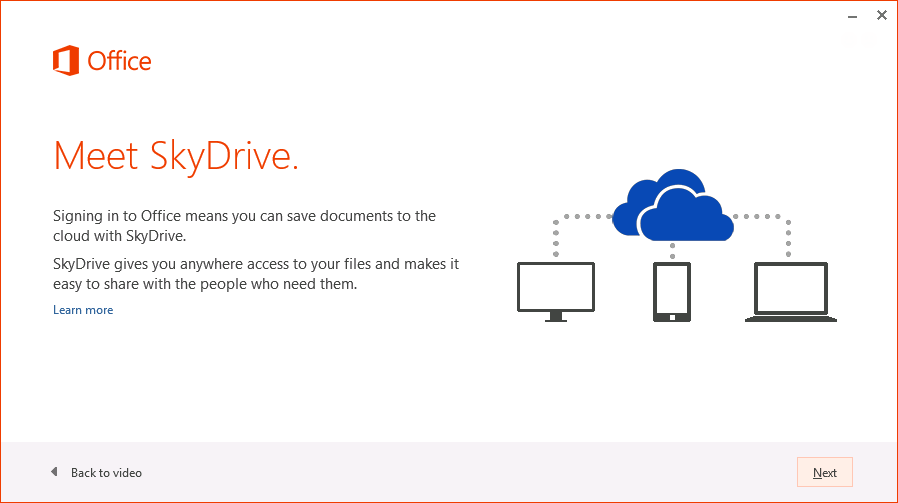 Office

Meet SkyDrive.

Signing in to Office means you can save documents to the cloud with SkyDrive.

SkyDrive gives you anywhere access to your files and makes it easy to share with the people who need them.

Learn more

Back to video

Next